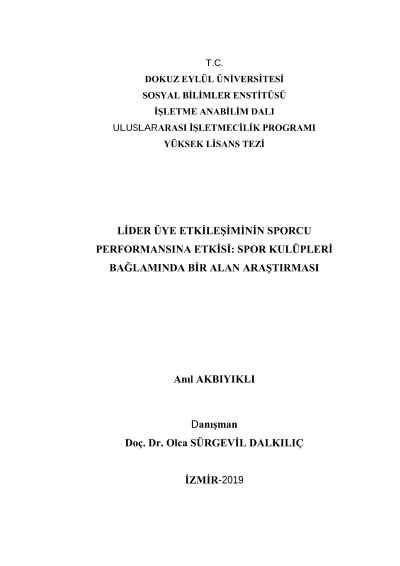 T.C.
DOKUZ EYLÜL ÜNİVERSİTESİ
SOSYAL BİLİMLER ENSTİTÜSÜ
İŞLETME ANABİLİM DALI
ULUSLARARASI İŞLETMECİLİK PROGRAMI
YÜKSEK LİSANS TEZİ

LİDER ÜYE ETKİLEŞİMİNİN SPORCU PERFORMANSINA ETKİSİ: SPOR KULÜPLERİ BAĞLAMINDA BİR ALAN ARAŞTIRMASI

Anıl AKBIYIKLI

Danışman
Doç. Dr. Olca SÜRGEVİL DALKILIÇ

İZMİR-2019